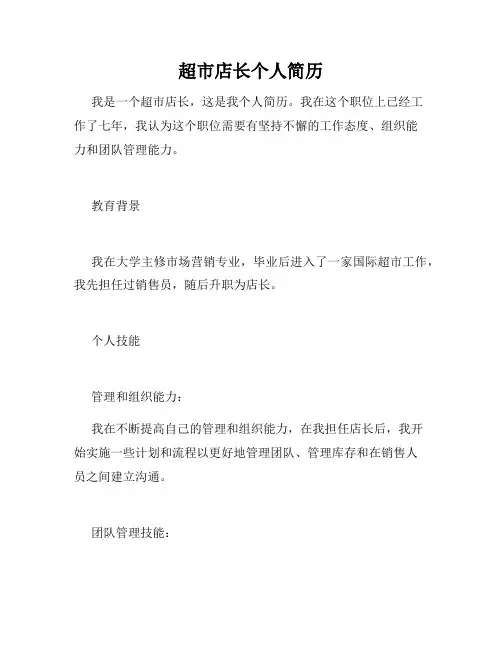 超市店长个人简历

我是一个超市店长，这是我个人简历。我在这个职位上已经工作了七年，我认为这个职位需要有坚持不懈的工作态度、组织能力和团队管理能力。

教育背景

我在大学主修市场营销专业，毕业后进入了一家国际超市工作，我先担任过销售员，随后升职为店长。

个人技能

管理和组织能力：

我在不断提高自己的管理和组织能力，在我担任店长后，我开始实施一些计划和流程以更好地管理团队、管理库存和在销售人员之间建立沟通。

团队管理技能：